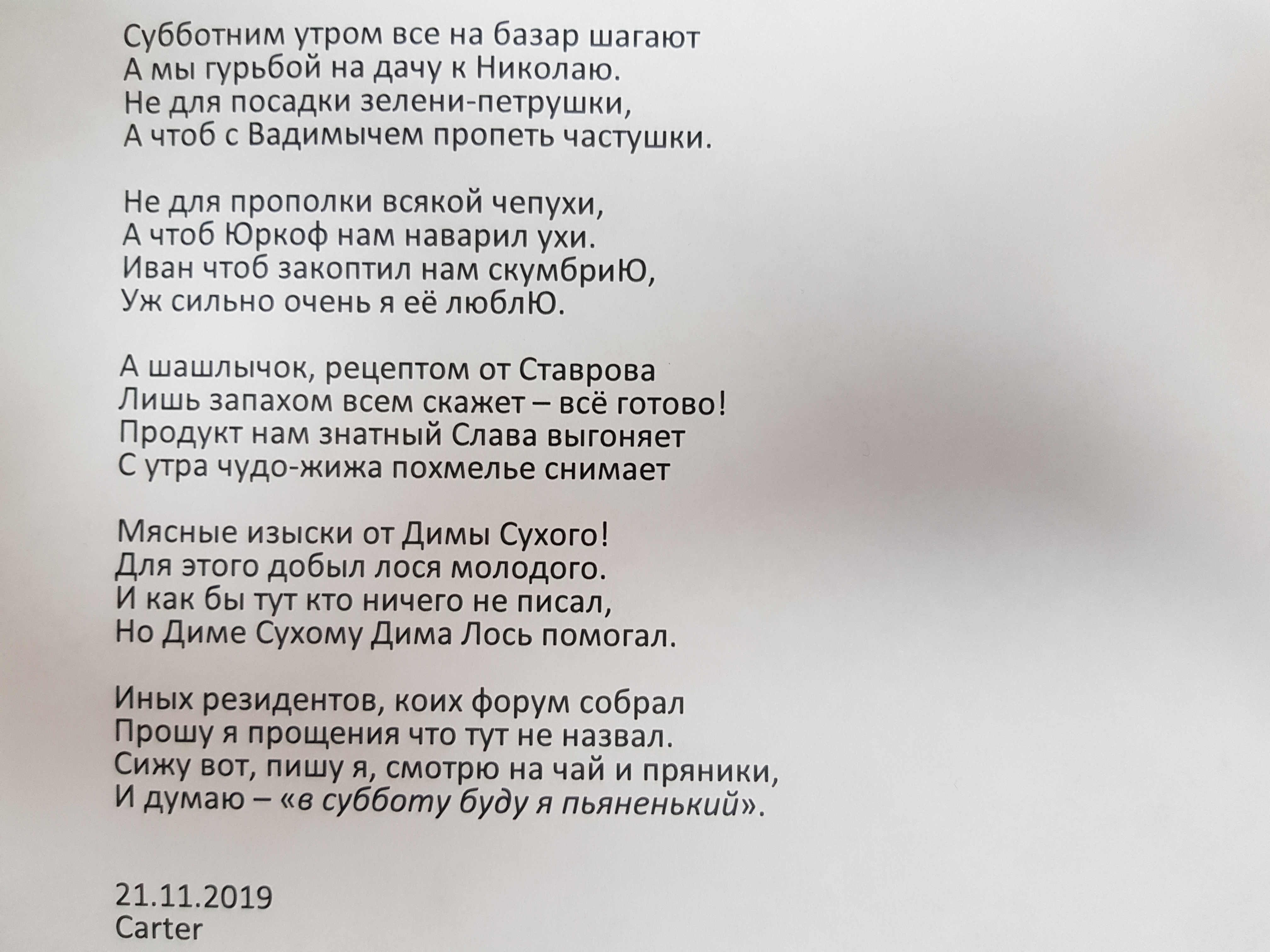 Субботним утром все на базар шагают
А мы гурьбой на дачу к Николаю.
Не для посадки зелени-петрушки,
А чтоб с Вадимычем пропеть частушки.

Не для прополки всякой чепухи,
А чтоб Юркоф нам наварил ухи.
Иван чтоб закоптил нам скумбриЮ,
Уж сильно очень я её люблЮ.

А шашлычок, рецептом от Ставрова
Лишь запахом всем скажет – всё готово!
Продукт нам знатный Слава выгоняет
С утра чудо-жижа похмелье снимает

Мясные изыски от Димы Сухого!
Для этого добыл лося молодого.
И как бы тут кто ничего не писал,
Но Диме Сухому Дима Лось помогал.

Иных резидентов, коих форум собрал
Прошу я прощения что тут не назвал.
Сижу вот, пишу я, смотрю на чай и пряники,
И думаю – «в субботу буду я пьяненький».

21.11.2019
Carter